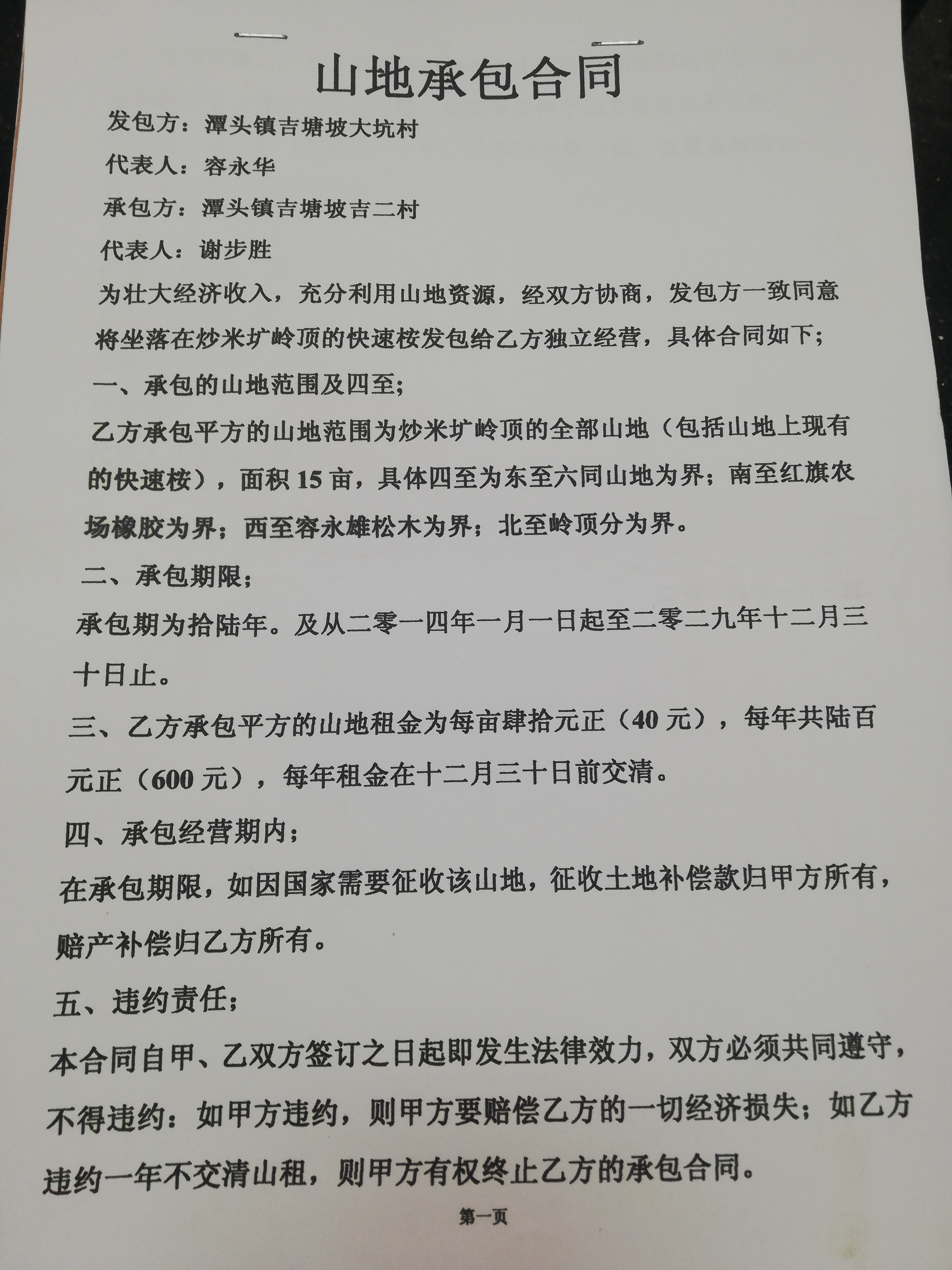 山地承包合同

发包方：潭头镇吉塘坡大坑村

代表人：容永华

承包方：潭头镇吉塘坡吉二村

代表人：谢步胜

为壮大经济收入，充分利用山地资源，经双方协商，发包方一致同意将坐落在炒米圹岭顶的快速桉发包给乙方独立经营，具体合同如下；

一、承包的山地范围及四至；

乙方承包平方的山地范围为炒米圹岭顶的全部山地（包括山地上现有的快速桉），面积 15 亩，具体四至为东至六同山地为界；南至红旗农场橡胶为界；西至容永雄松木为界；北至岭顶分为界。

二、承包期限；

承包期为拾陆年。及从二零一四年一月一日起至二零二九年十二月三十日止。

三、乙方承包平方的山地租金为每亩肆拾元正（40 元），每年共陆百元正（600 元），每年租金在十二月三十日前交清。

四、承包经营期内；

在承包期限，如因国家需要征收该山地，征收土地补偿款归甲方所有，赔产补偿归乙方所有。

五、违约责任；

本合同自甲、乙双方签订之日起即发生法律效力，双方必须共同遵守，不得违约：如甲方违约，则甲方要赔偿乙方的一切经济损失；如乙方违约一年不交清山租，则甲方有权终止乙方的承包合同。

第一页